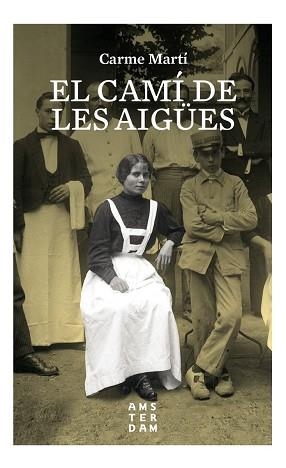 Carme Martí

EL CAMÍ DE LES AIGÜES

AMS
TER
DAM